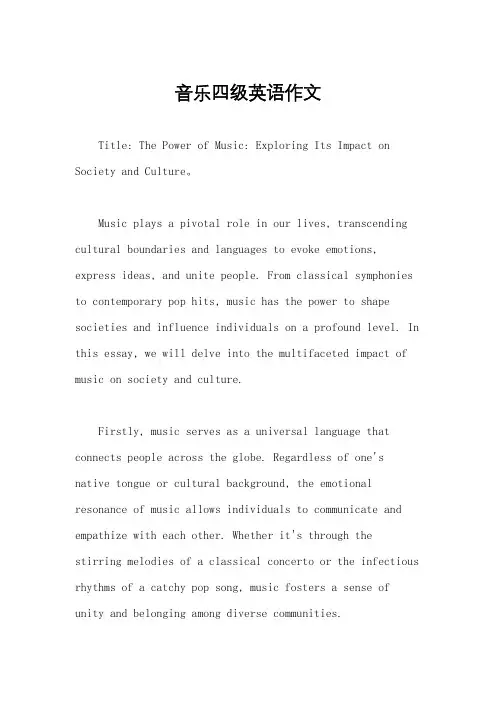 音乐四级英语作文

Title: The Power of Music: Exploring Its Impact on Society and Culture。

Music plays a pivotal role in our lives, transcending cultural boundaries and languages to evoke emotions, express ideas, and unite people. From classical symphonies to contemporary pop hits, music has the power to shape societies and influence individuals on a profound level. In this essay, we will delve into the multifaceted impact of music on society and culture.

Firstly, music serves as a universal language that connects people across the globe. Regardless of one's native tongue or cultural background, the emotional resonance of music allows individuals to communicate and empathize with each other. Whether it's through the stirring melodies of a classical concerto or the infectious rhythms of a catchy pop song, music fosters a sense of unity and belonging among diverse communities.